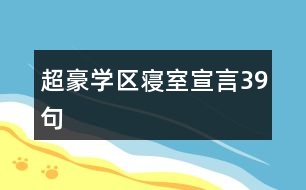 超豪学区寝室宣言39句